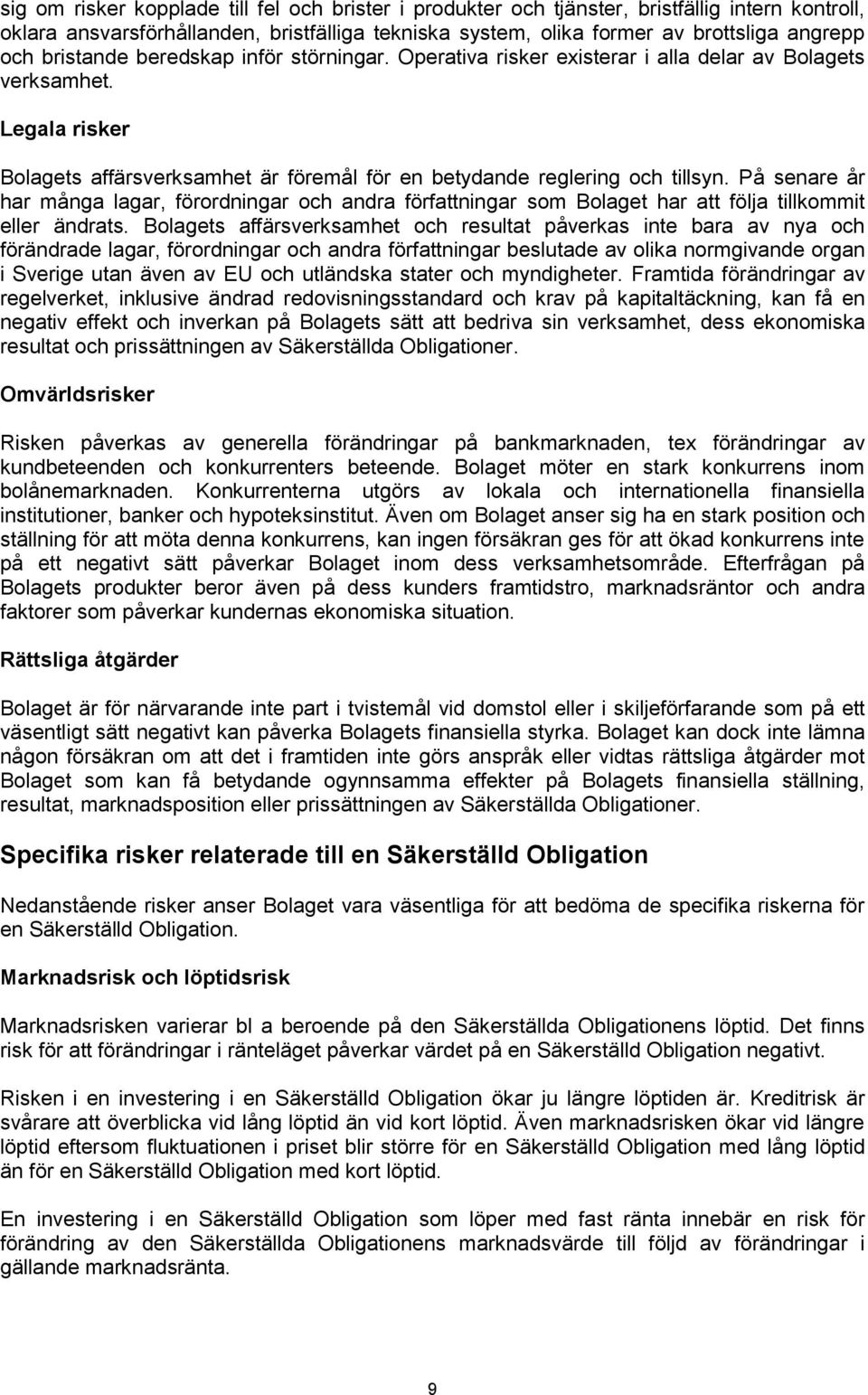 sig om risker kopplade till fel och brister i produkter och tjänster, bristfällig intern kontroll, oklara ansvarsförhållanden, bristfälliga tekniska system, olika former av brottsliga angrepp och bristande beredskap inför störningar. Operativa risker existerar i alla delar av Bolagets verksamhet.

Legala risker

Bolagets affärsverksamhet är föremål för en betydande reglering och tillsyn. På senare år har många lagar, förordningar och andra författningar som Bolaget har att följa tillkommit eller ändrats. Bolagets affärsverksamhet och resultat påverkas inte bara av nya och förändrade lagar, förordningar och andra författningar beslutade av olika normgivande organ i Sverige utan även av EU och utländska stater och myndigheter. Framtida förändringar av regelverket, inklusive ändrad redovisningsstandard och krav på kapitaltäckning, kan få en negativ effekt och inverkan på Bolagets sätt att bedriva sin verksamhet, dess ekonomiska resultat och prissättningen av Säkerställda Obligationer.

Omvärldsrisker

Risken påverkas av generella förändringar på bankmarknaden, tex förändringar av kundbeteenden och konkurrenters beteende. Bolaget möter en stark konkurrens inom bolånemarknaden. Konkurrenterna utgörs av lokala och internationella finansiella institutioner, banker och hypoteksinstitut. Även om Bolaget anser sig ha en stark position och ställning för att möta denna konkurrens, kan ingen försäkran ges för att ökad konkurrens inte på ett negativt sätt påverkar Bolaget inom dess verksamhetsområde. Efterfrågan på Bolagets produkter beror även på dess kunders framtidstro, marknadsräntor och andra faktorer som påverkar kundernas ekonomiska situation.

Rättsliga åtgärder

Bolaget är för närvarande inte part i tvistemål vid domstol eller i skiljeförfarande som på ett väsentligt sätt negativt kan påverka Bolagets finansiella styrka. Bolaget kan dock inte lämna någon försäkran om att det i framtiden inte görs anspråk eller vidtas rättsliga åtgärder mot Bolaget som kan få betydande ogynnsamma effekter på Bolagets finansiella ställning, resultat, marknadsposition eller prissättningen av Säkerställda Obligationer.

Specifika risker relaterade till en Säkerställd Obligation

Nedanstående risker anser Bolaget vara väsentliga för att bedöma de specifika riskerna för en Säkerställd Obligation.

Marknadsrisk och löptidsrisk

Marknadsrisken varierar bl a beroende på den Säkerställda Obligationens löptid. Det finns risk för att förändringar i ränteläget påverkar värdet på en Säkerställd Obligation negativt.

Risken i en investering i en Säkerställd Obligation ökar ju längre löptiden är. Kreditrisk är svårare att överblicka vid lång löptid än vid kort löptid. Även marknadsrisken ökar vid längre löptid eftersom fluktuationen i priset blir större för en Säkerställd Obligation med lång löptid än för en Säkerställd Obligation med kort löptid.

En investering i en Säkerställd Obligation som löper med fast ränta innebär en risk för förändring av den Säkerställda Obligationens marknadsvärde till följd av förändringar i gällande marknadsränta.

9